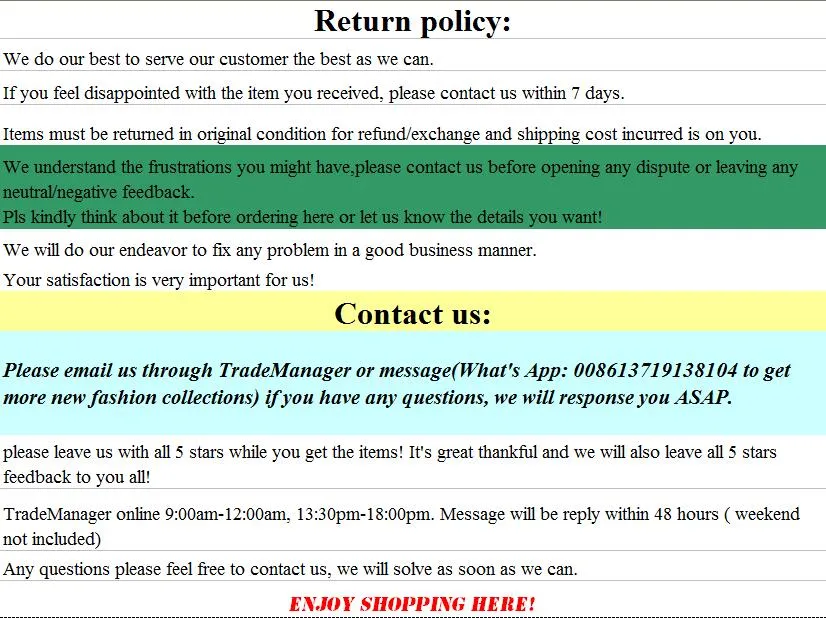 Return policy:

We do our best to serve our customer the best as we can.

If you feel disappointed with the item you received, please contact us within 7 days.

Items must be returned in original condition for refund/exchange and shipping cost incurred is on you.

We understand the frustrations you might have,please contact us before opening any dispute or leaving any neutral/negative feedback.
Pls kindly think about it before ordering here or let us know the details you want!

We will do our endeavor to fix any problem in a good business manner.

Your satisfaction is very important for us!

Contact us:

Please email us through TradeManager or message(What's App: 008613719138104 to get more new fashion collections) if you have any questions, we will response you ASAP.

please leave us with all 5 stars while you get the items! It's great thankful and we will also leave all 5 stars feedback to you all!

TradeManager online 9:00am-12:00am, 13:30pm-18:00pm. Message will be reply within 48 hours ( weekend not included)

Any questions please feel free to contact us, we will solve as soon as we can.

ENJOY SHOPPING HERE!